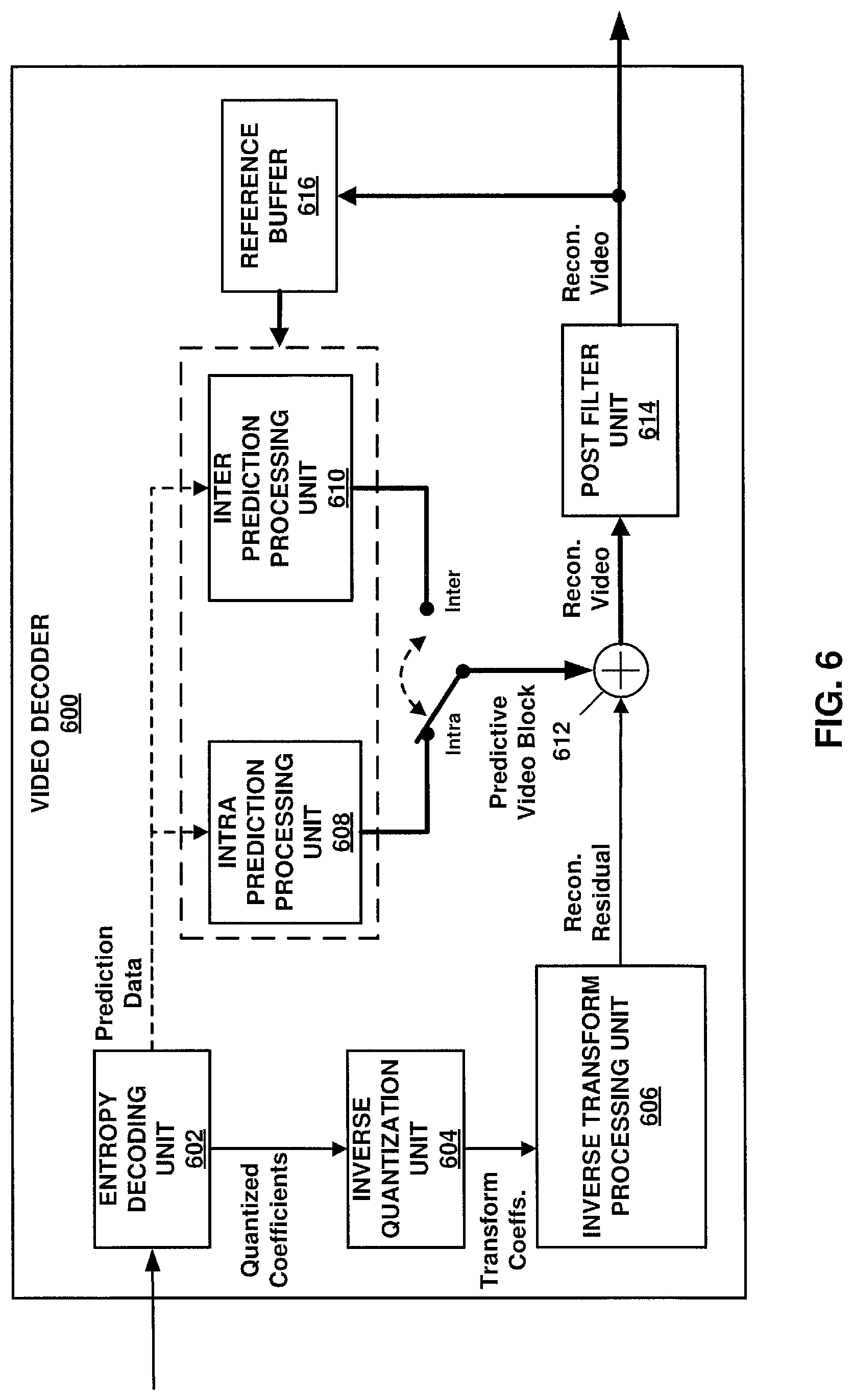 VIDEO DECODER
600

ENTROPY DECODING UNIT
602

Prediction Data

Quantized Coefficients

INVERSE QUANTIZATION UNIT
604

Transform Coeffs.

INVERSE TRANSFORM PROCESSING UNIT
606

INTRA PREDICTION PROCESSING UNIT
608

INTER PREDICTION PROCESSING UNIT
610

Intra

Inter

Predictive Video Block

612

Recon. Residual

Recon. Video

POST FILTER UNIT
614

Recon. Video

REFERENCE BUFFER
616

FIG. 6